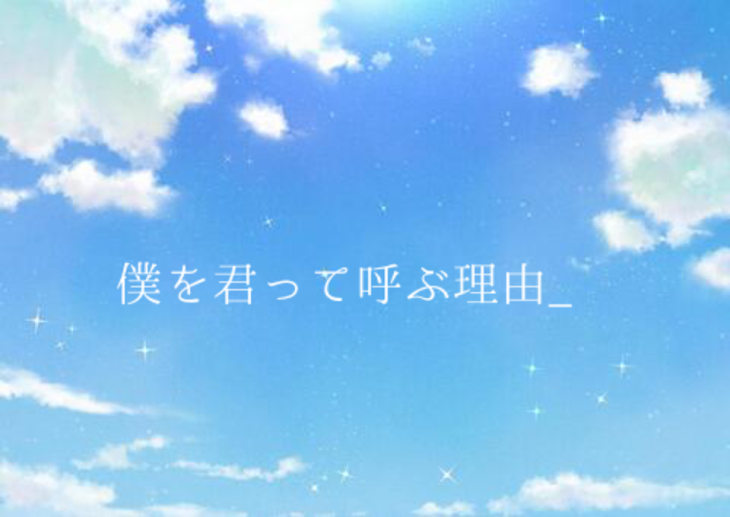 僕を君って呼ぶ理由_